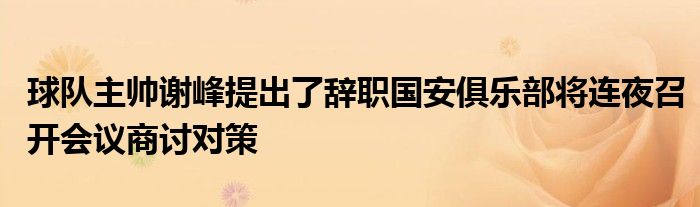 球队主帅谢峰提出了辞职国安俱乐部将连夜召开会议商讨对策